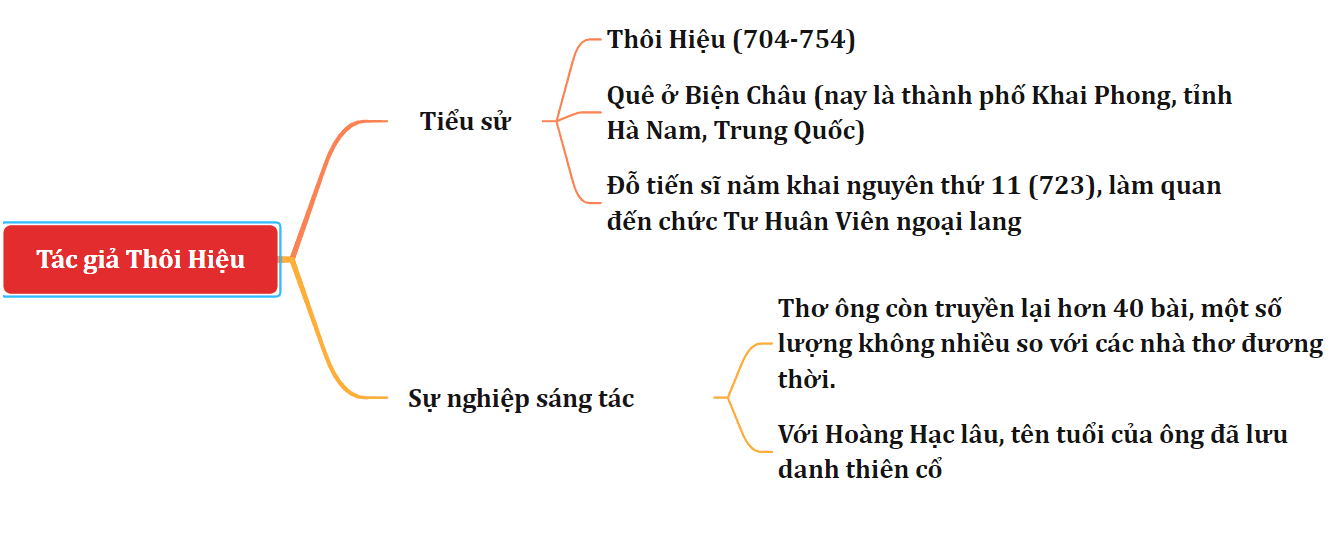 Tác giả Thôi Hiệu

Tiểu sử

Thôi Hiệu (704-754)

Quê ở Biện Châu (nay là thành phố Khai Phong, tỉnh Hà Nam, Trung Quốc)

Đỗ tiến sĩ năm khai nguyên thứ 11 (723), làm quan đến chức Tư Huân Viên ngoại lang

Sự nghiệp sáng tác

Thơ ông còn truyền lại hơn 40 bài, một số lượng không nhiều so với các nhà thơ đương thời.

Với Hoàng Hạc lâu, tên tuổi của ông đã lưu danh thiên cổ